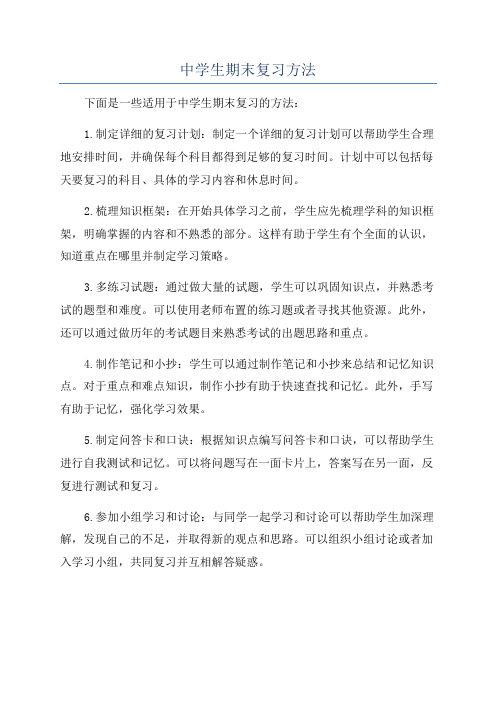 中学生期末复习方法

下面是一些适用于中学生期末复习的方法：

1.制定详细的复习计划：制定一个详细的复习计划可以帮助学生合理地安排时间，并确保每个科目都得到足够的复习时间。计划中可以包括每天要复习的科目、具体的学习内容和休息时间。

2.梳理知识框架：在开始具体学习之前，学生应先梳理学科的知识框架，明确掌握的内容和不熟悉的部分。这样有助于学生有个全面的认识，知道重点在哪里并制定学习策略。

3.多练习试题：通过做大量的试题，学生可以巩固知识点，并熟悉考试的题型和难度。可以使用老师布置的练习题或者寻找其他资源。此外，还可以通过做历年的考试题目来熟悉考试的出题思路和重点。

4.制作笔记和小抄：学生可以通过制作笔记和小抄来总结和记忆知识点。对于重点和难点知识，制作小抄有助于快速查找和记忆。此外，手写有助于记忆，强化学习效果。

5.制定问答卡和口诀：根据知识点编写问答卡和口诀，可以帮助学生进行自我测试和记忆。可以将问题写在一面卡片上，答案写在另一面，反复进行测试和复习。

6.参加小组学习和讨论：与同学一起学习和讨论可以帮助学生加深理解，发现自己的不足，并取得新的观点和思路。可以组织小组讨论或者加入学习小组，共同复习并互相解答疑惑。